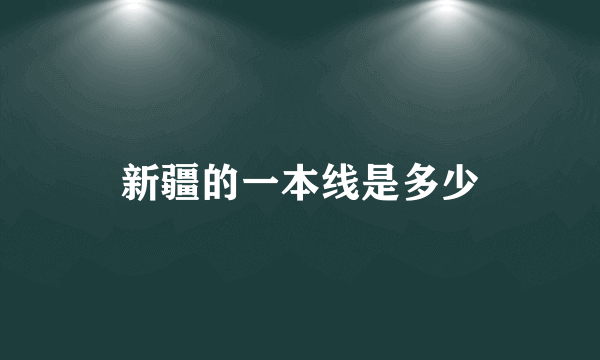 新疆的一本线是多少